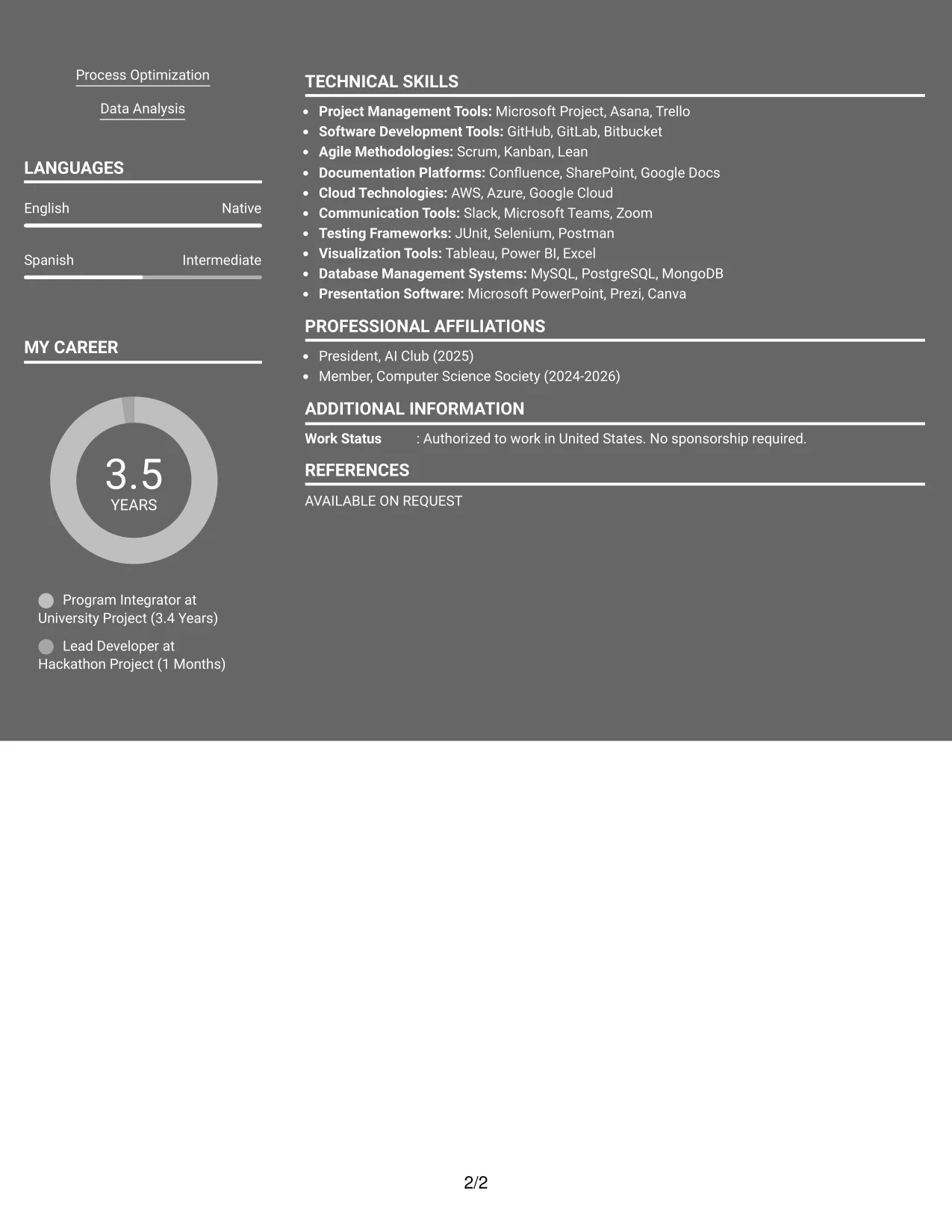 Process Optimization

Data Analysis

LANGUAGES

English Native

Spanish Intermediate

MY CAREER

3.5
YEARS

Program Integrator at University Project (3.4 Years)

Lead Developer at Hackathon Project (1 Months)

TECHNICAL SKILLS

• Project Management Tools: Microsoft Project, Asana, Trello
• Software Development Tools: GitHub, GitLab, Bitbucket
• Agile Methodologies: Scrum, Kanban, Lean
• Documentation Platforms: Confluence, SharePoint, Google Docs
• Cloud Technologies: AWS, Azure, Google Cloud
• Communication Tools: Slack, Microsoft Teams, Zoom
• Testing Frameworks: JUnit, Selenium, Postman
• Visualization Tools: Tableau, Power BI, Excel
• Database Management Systems: MySQL, PostgreSQL, MongoDB
• Presentation Software: Microsoft PowerPoint, Prezi, Canva

PROFESSIONAL AFFILIATIONS

• President, AI Club (2025)
• Member, Computer Science Society (2024-2026)

ADDITIONAL INFORMATION

Work Status : Authorized to work in United States. No sponsorship required.

REFERENCES

AVAILABLE ON REQUEST

2/2